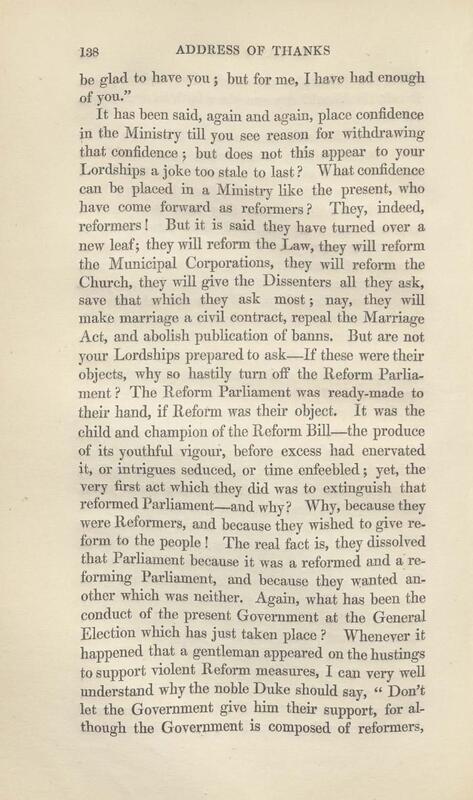 138 ADDRESS OF THANKS

be glad to have you; but for me, I have had enough of you."

It has been said, again and again, place confidence in the Ministry till you see reason for withdrawing that confidence; but does not this appear to your Lordships a joke too stale to last? What confidence can be placed in a Ministry like the present, who have come forward as reformers? They, indeed, reformers! But it is said they have turned over a new leaf; they will reform the Law, they will reform the Municipal Corporations, they will reform the Church, they will give the Dissenters all they ask, save that which they ask most; nay, they will make marriage a civil contract, repeal the Marriage Act, and abolish publication of banns. But are not your Lordships prepared to ask—If these were their objects, why so hastily turn off the Reform Parliament? The Reform Parliament was ready-made to their hand, if Reform was their object. It was the child and champion of the Reform Bill—the produce of its youthful vigour, before excess had enervated it, or intrigues seduced, or time enfeebled; yet, the very first act which they did was to extinguish that reformed Parliament—and why? Why, because they were Reformers, and because they wished to give reform to the people! The real fact is, they dissolved that Parliament because it was a reformed and a reforming Parliament, and because they wanted another which was neither. Again, what has been the conduct of the present Government at the General Election which has just taken place? Whenever it happened that a gentleman appeared on the hustings to support violent Reform measures, I can very well understand why the noble Duke should say, "Don't let the Government give him their support, for although the Government is composed of reformers,